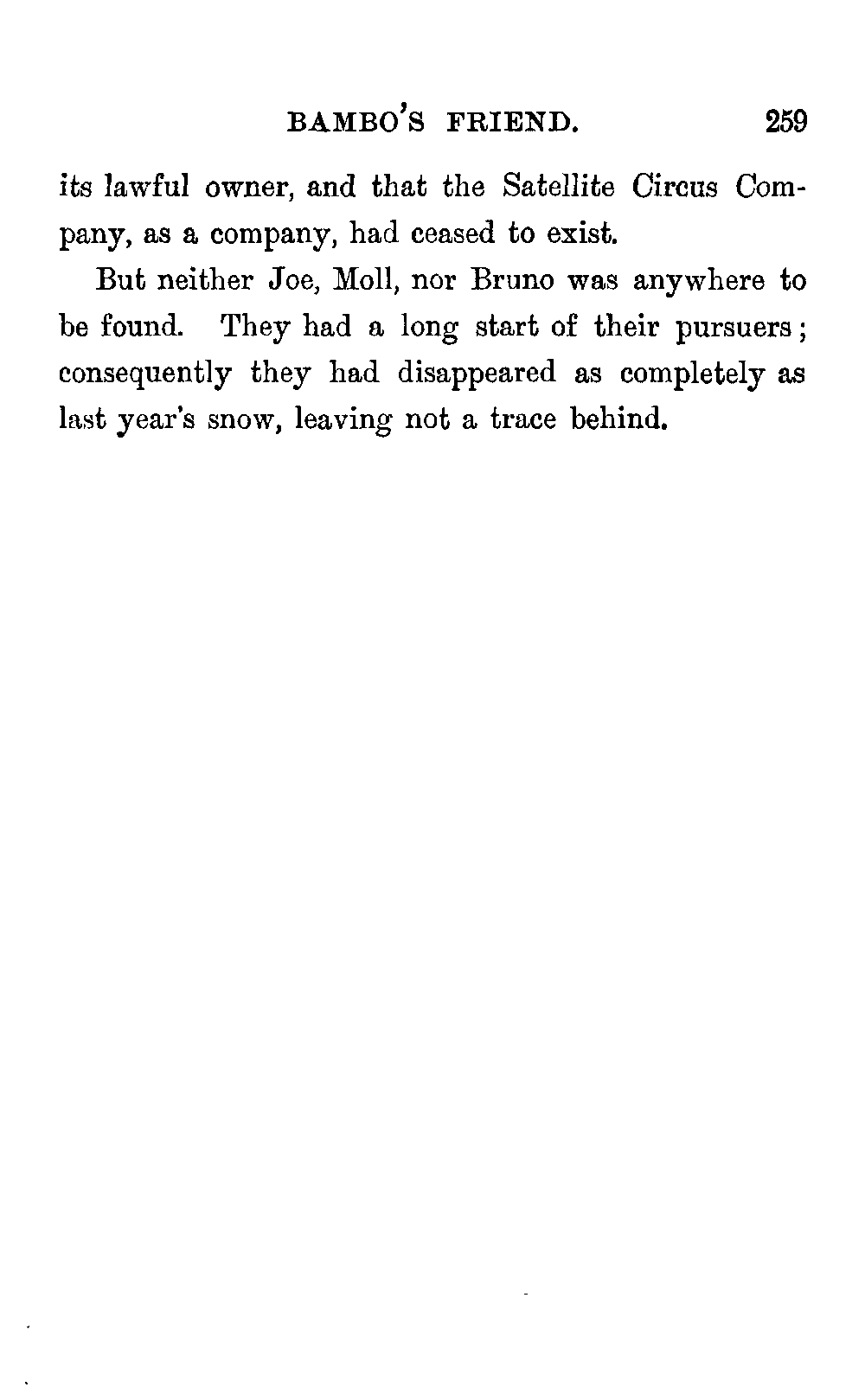 BAMBO'S FRIEND. 259

its lawful owner, and that the Satellite Circus Company, as a company, had ceased to exist.

But neither Joe, Moll, nor Bruno was anywhere to be found. They had a long start of their pursuers; consequently they had disappeared as completely as last year's snow, leaving not a trace behind.